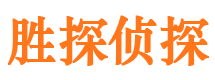 胜探侦探